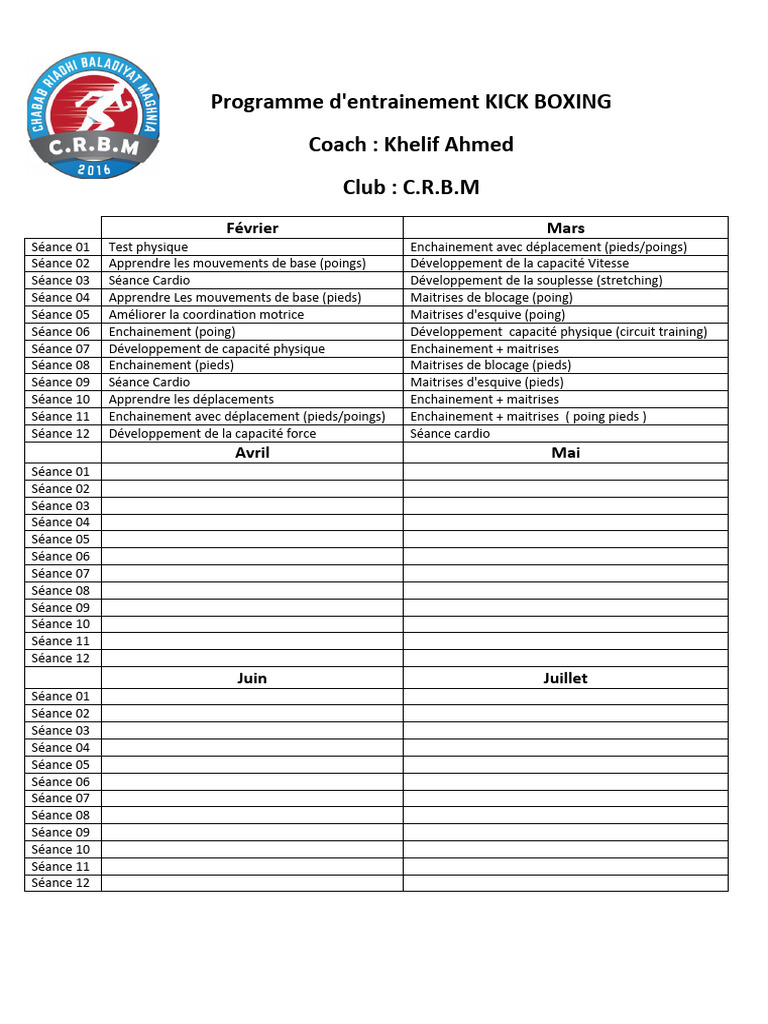 CHABAB RIADHI BALADIYAT MAGHNIA
C.R.B.M
2016

Programme d'entrainement KICK BOXING

Coach : Khelif Ahmed

Club : C.R.B.M

| | Février | Mars |
|---|---|---|
| Séance 01 | Test physique | Enchainement avec déplacement (pieds/poings) |
| Séance 02 | Apprendre les mouvements de base (poings) | Développement de la capacité Vitesse |
| Séance 03 | Séance Cardio | Développement de la souplesse (stretching) |
| Séance 04 | Apprendre Les mouvements de base (pieds) | Maitrises de blocage (poing) |
| Séance 05 | Améliorer la coordination motrice | Maitrises d'esquive (poing) |
| Séance 06 | Enchainement (poing) | Développement capacité physique (circuit training) |
| Séance 07 | Développement de capacité physique | Enchainement + maitrises |
| Séance 08 | Enchainement (pieds) | Maitrises de blocage (pieds) |
| Séance 09 | Séance Cardio | Maitrises d'esquive (pieds) |
| Séance 10 | Apprendre les déplacements | Enchainement + maitrises |
| Séance 11 | Enchainement avec déplacement (pieds/poings) | Enchainement + maitrises ( poing pieds ) |
| Séance 12 | Développement de la capacité force | Séance cardio |
| | Avril | Mai |
| Séance 01 | | |
| Séance 02 | | |
| Séance 03 | | |
| Séance 04 | | |
| Séance 05 | | |
| Séance 06 | | |
| Séance 07 | | |
| Séance 08 | | |
| Séance 09 | | |
| Séance 10 | | |
| Séance 11 | | |
| Séance 12 | | |
| | Juin | Juillet |
| Séance 01 | | |
| Séance 02 | | |
| Séance 03 | | |
| Séance 04 | | |
| Séance 05 | | |
| Séance 06 | | |
| Séance 07 | | |
| Séance 08 | | |
| Séance 09 | | |
| Séance 10 | | |
| Séance 11 | | |
| Séance 12 | | |